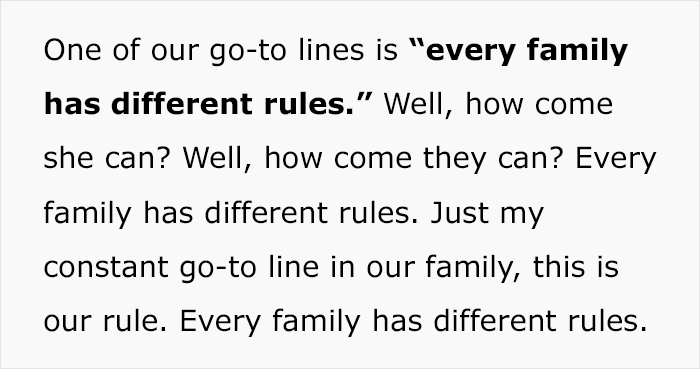 One of our go-to lines is “every family has different rules.” Well, how come she can? Well, how come they can? Every family has different rules. Just my constant go-to line in our family, this is our rule. Every family has different rules.